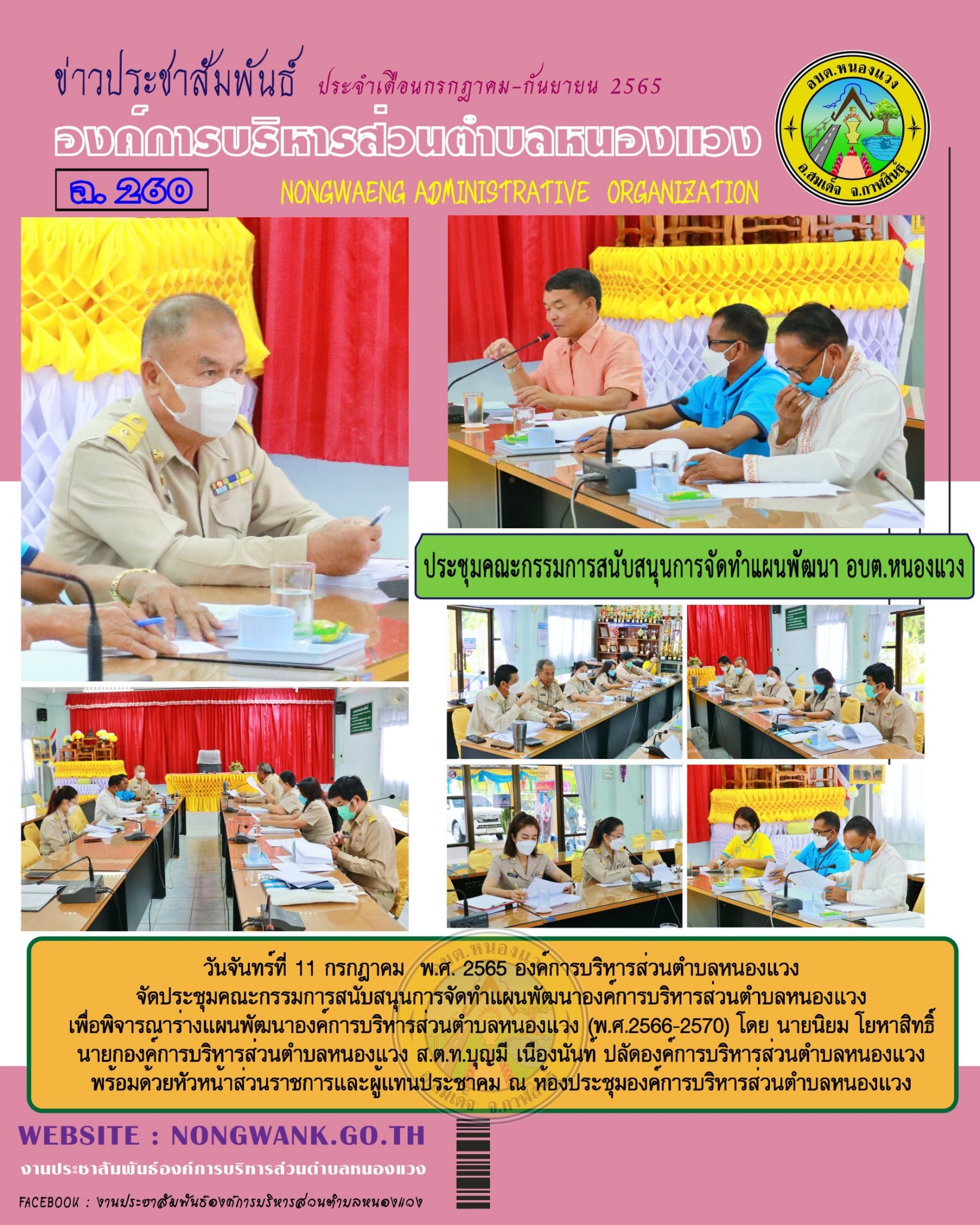 ข่าวประชาสัมพันธ์ ประจำเดือนกรกฎาคม-กันยายน 2565

องค์การบริหารส่วนตำบลหนองแวง

ฉ. 260

NONGWAENG ADMINISTRATIVE ORGANIZATION

อบต.หนองแวง
อ.สมเด็จ จ.กาฬสินธุ์

ประชุมคณะกรรมการสนับสนุนการจัดทำแผนพัฒนา อบต.หนองแวง

วันจันทร์ที่ 11 กรกฎาคม พ.ศ. 2565 องค์การบริหารส่วนตำบลหนองแวง จัดประชุมคณะกรรมการสนับสนุนการจัดทำแผนพัฒนาองค์การบริหารส่วนตำบลหนองแวง เพื่อพิจารณาร่างแผนพัฒนาองค์การบริหารส่วนตำบลหนองแวง (พ.ศ.2566-2570) โดย นายนิยม โยหาสิทธิ์ นายกองค์การบริหารส่วนตำบลหนองแวง ส.ต.ท.บุญมี เนืองนันท์ ปลัดองค์การบริหารส่วนตำบลหนองแวง พร้อมด้วยหัวหน้าส่วนราชการและผู้แทนประชาคม ณ ห้องประชุมองค์การบริหารส่วนตำบลหนองแวง

WEBSITE : NONGWANK.GO.TH

งานประชาสัมพันธ์องค์การบริหารส่วนตำบลหนองแวง

FACEBOOK : งานประชาสัมพันธ์องค์การบริหารส่วนตำบลหนองแวง